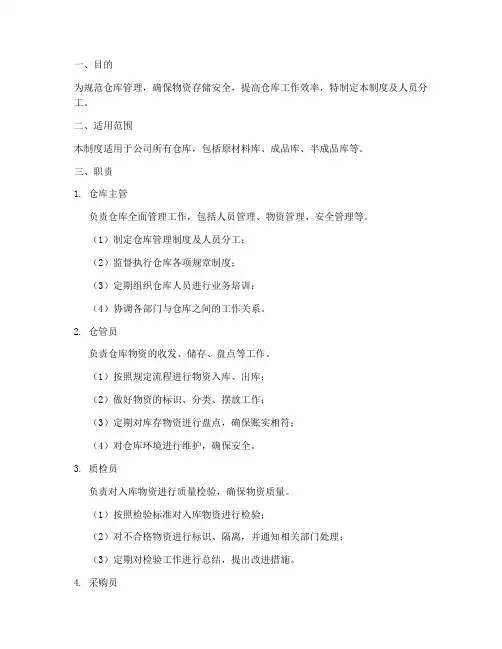 一、目的

为规范仓库管理，确保物资存储安全，提高仓库工作效率，特制定本制度及人员分工。

二、适用范围

本制度适用于公司所有仓库，包括原材料库、成品库、半成品库等。

三、职责

1. 仓库主管

负责仓库全面管理工作，包括人员管理、物资管理、安全管理等。

（1）制定仓库管理制度及人员分工；

（2）监督执行仓库各项规章制度；

（3）定期组织仓库人员进行业务培训；

（4）协调各部门与仓库之间的工作关系。

2. 仓管员

负责仓库物资的收发、储存、盘点等工作。

（1）按照规定流程进行物资入库、出库；

（2）做好物资的标识、分类、摆放工作；

（3）定期对库存物资进行盘点，确保账实相符；

（4）对仓库环境进行维护，确保安全。

3. 质检员

负责对入库物资进行质量检验，确保物资质量。

（1）按照检验标准对入库物资进行检验；

（2）对不合格物资进行标识、隔离，并通知相关部门处理；

（3）定期对检验工作进行总结，提出改进措施。

4. 采购员